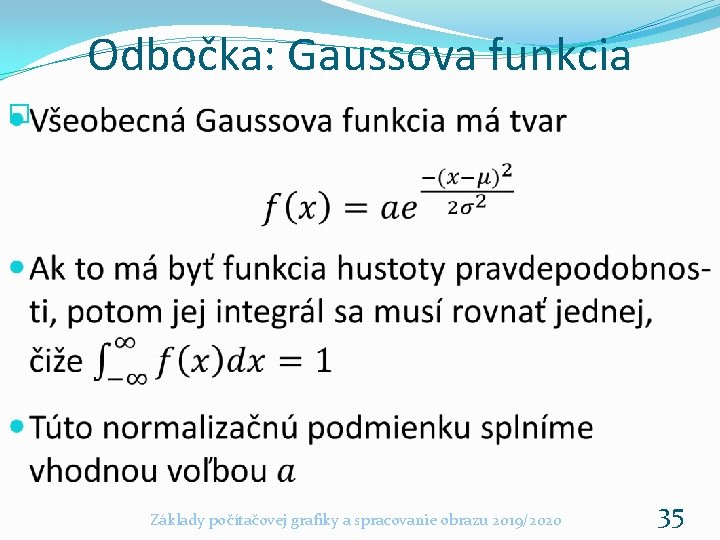 Odbočka: Gaussova funkcia

Všeobecná Gaussova funkcia má tvar

$f(x) = ae^{\frac{-(x-\mu)^2}{2\sigma^2}}$

Ak to má byť funkcia hustoty pravdepodobnosti, potom jej integrál sa musí rovnať jednej, čiže $\int_{-\infty}^{\infty} f(x)dx = 1$

Túto normalizačnú podmienku splníme vhodnou voľbou $a$

Základy počítačovej grafiky a spracovanie obrazu 2019/2020

35